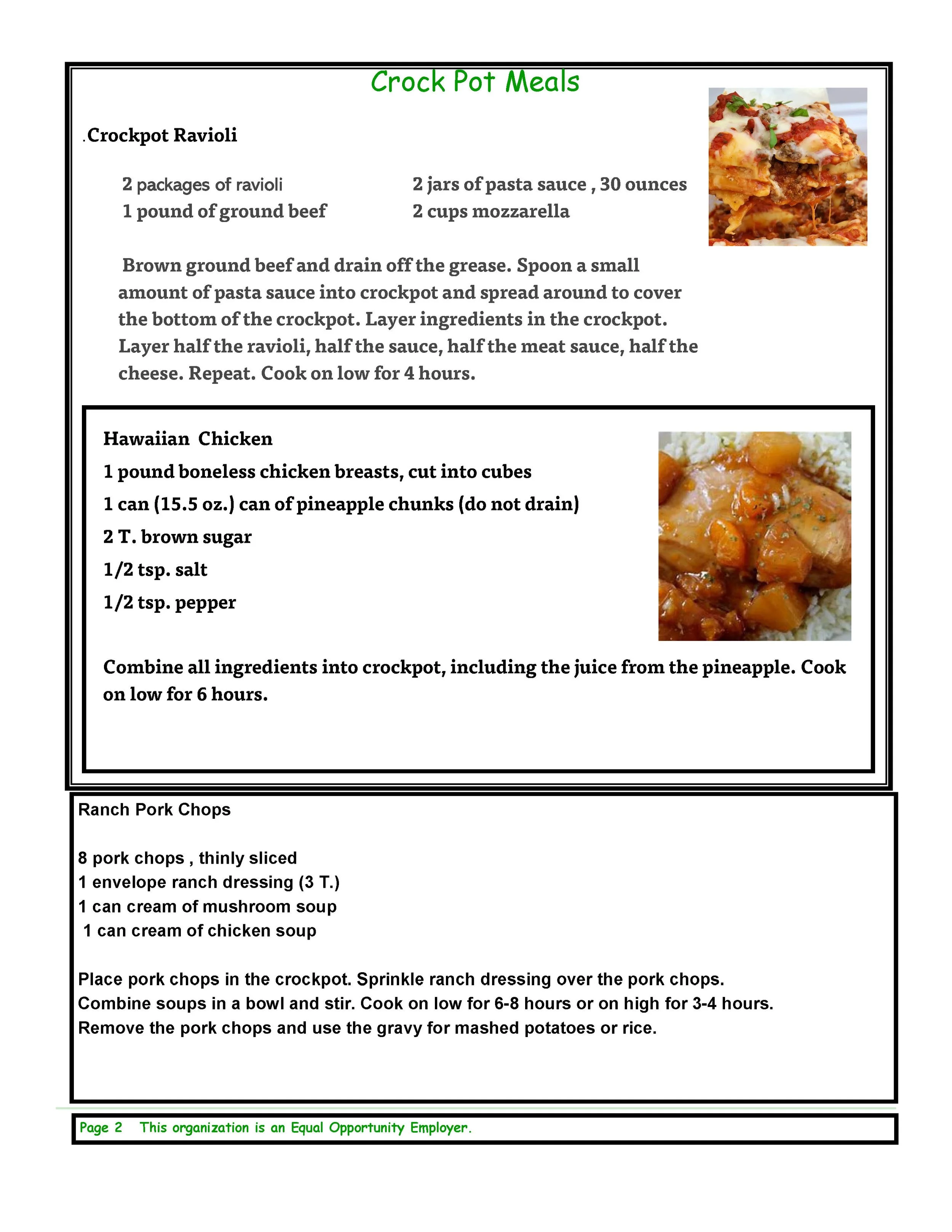 Crock Pot Meals

.Crockpot Ravioli

2 packages of ravioli
1 pound of ground beef

2 jars of pasta sauce , 30 ounces
2 cups mozzarella

Brown ground beef and drain off the grease. Spoon a small amount of pasta sauce into crockpot and spread around to cover the bottom of the crockpot. Layer ingredients in the crockpot. Layer half the ravioli, half the sauce, half the meat sauce, half the cheese. Repeat. Cook on low for 4 hours.

Hawaiian Chicken
1 pound boneless chicken breasts, cut into cubes
1 can (15.5 oz.) can of pineapple chunks (do not drain)
2 T. brown sugar
1/2 tsp. salt
1/2 tsp. pepper

Combine all ingredients into crockpot, including the juice from the pineapple. Cook on low for 6 hours.

Ranch Pork Chops

8 pork chops , thinly sliced
1 envelope ranch dressing (3 T.)
1 can cream of mushroom soup
1 can cream of chicken soup

Place pork chops in the crockpot. Sprinkle ranch dressing over the pork chops. Combine soups in a bowl and stir. Cook on low for 6-8 hours or on high for 3-4 hours. Remove the pork chops and use the gravy for mashed potatoes or rice.

Page 2 This organization is an Equal Opportunity Employer.